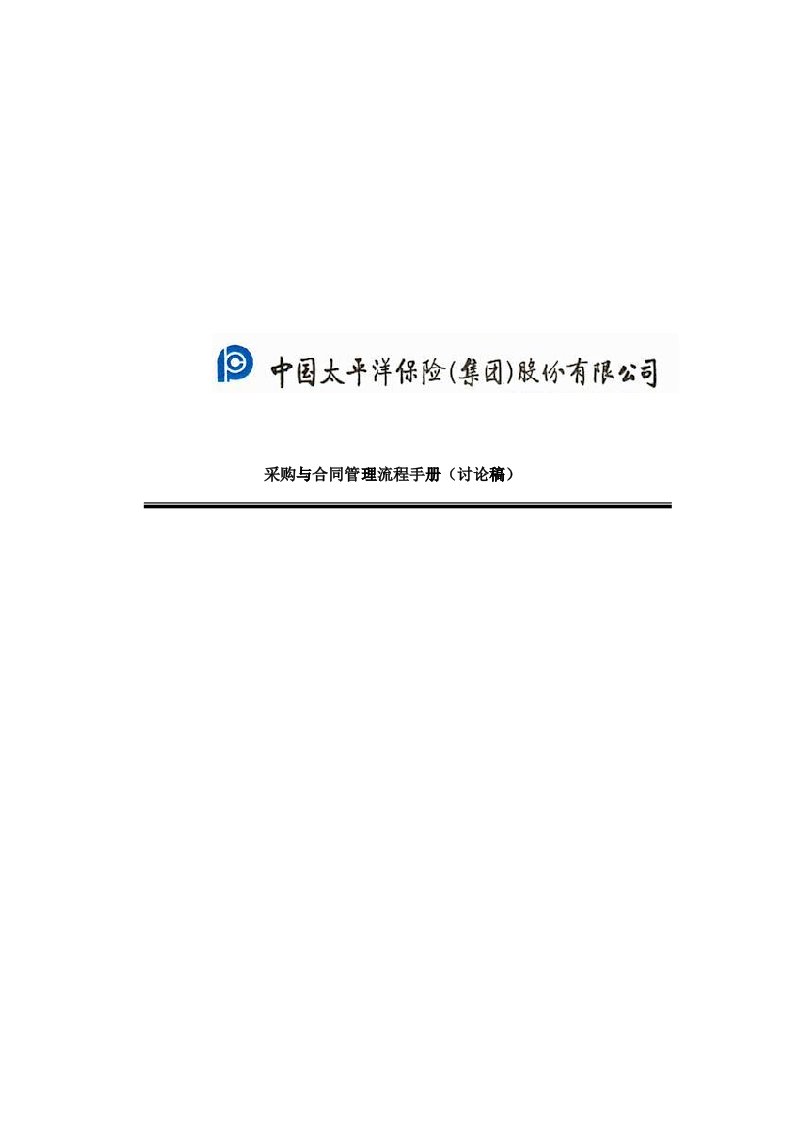 中国太平洋保险(集团)股份有限公司

采购与合同管理流程手册（讨论稿）